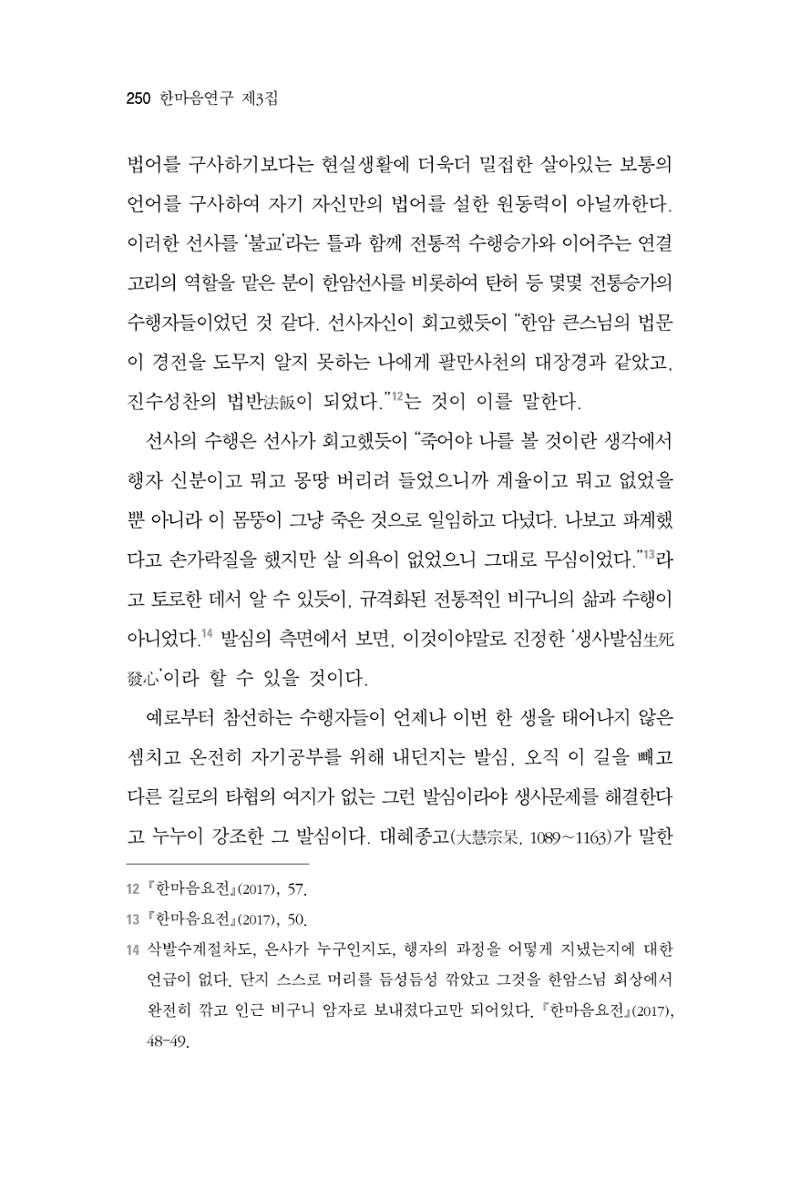 250 한마음연구 제3집

법어를 구사하기보다는 현실생활에 더욱더 밀접한 살아있는 보통의 언어를 구사하여 자기 자신만의 법어를 설한 원동력이 아닐까한다. 이러한 선사를 '불교'라는 틀과 함께 전통적 수행승가와 이어주는 연결고리의 역할을 맡은 분이 한암선사를 비롯하여 탄허 등 몇몇 전통승가의 수행자들이었던 것 같다. 선사자신이 회고했듯이 "한암 큰스님의 법문이 경전을 도무지 알지 못하는 나에게 팔만사천의 대장경과 같았고, 진수성찬의 법반法飯이 되었다."$^{12}$는 것이 이를 말한다.

선사의 수행은 선사가 회고했듯이 "죽어야 나를 볼 것이란 생각에서 행자 신분이고 뭐고 몽땅 버리려 들었으니까 계율이고 뭐고 없었을 뿐 아니라 이 몸뚱이 그냥 죽은 것으로 일임하고 다녔다. 나보고 파계했다고 손가락질을 했지만 살 의욕이 없었으니 그대로 무심이었다."$^{13}$라고 토로한 데서 알 수 있듯이, 규격화된 전통적인 비구니의 삶과 수행이 아니었다.$^{14}$ 발심의 측면에서 보면, 이것이야말로 진정한 '생사발심生死發心'이라 할 수 있을 것이다.

예로부터 참선하는 수행자들이 언제나 이번 한 생을 태어나지 않은 셈치고 온전히 자기공부를 위해 내던지는 발심, 오직 이 길을 빼고 다른 길로의 타협의 여지가 없는 그런 발심이라야 생사문제를 해결한다고 누누이 강조한 그 발심이다. 대혜종고(大慧宗杲, 1089~1163)가 말한

12 『한마음요전』(2017), 57.
13 『한마음요전』(2017), 50.
14 삭발수계절차도, 은사가 누구인지도, 행자의 과정을 어떻게 지냈는지에 대한 언급이 없다. 단지 스스로 머리를 듬성듬성 깎았고 그것을 한암스님 회상에서 완전히 깎고 인근 비구니 암자로 보내졌다고만 되어있다. 『한마음요전』(2017), 48-49.